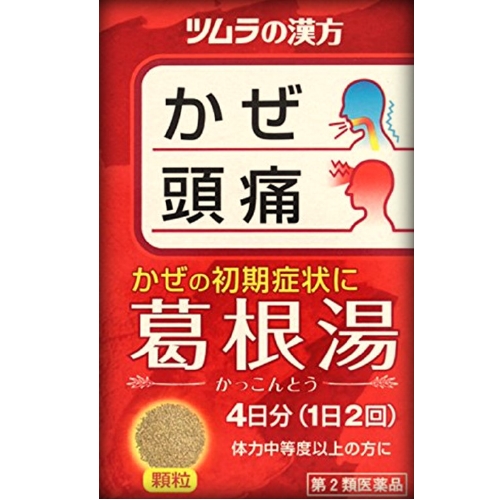 ツムラの漢方

かぜ

頭痛

かぜの初期症状に

葛根湯

かっこんとう

4日分（1日2回）

体力中等度以上の方に

顆粒

第2類医薬品